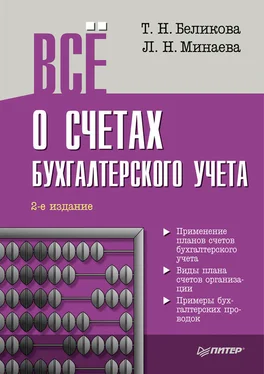 Т. Н. Беликова
Л. Н. Минаева

ВСЁ
О СЧЕТАХ
БУХГАЛТЕРСКОГО УЧЕТА

2-е издание

Применение планов счетов бухгалтерского учета

Виды плана счетов организации

Примеры бухгалтерских проводок

ПИТЕР